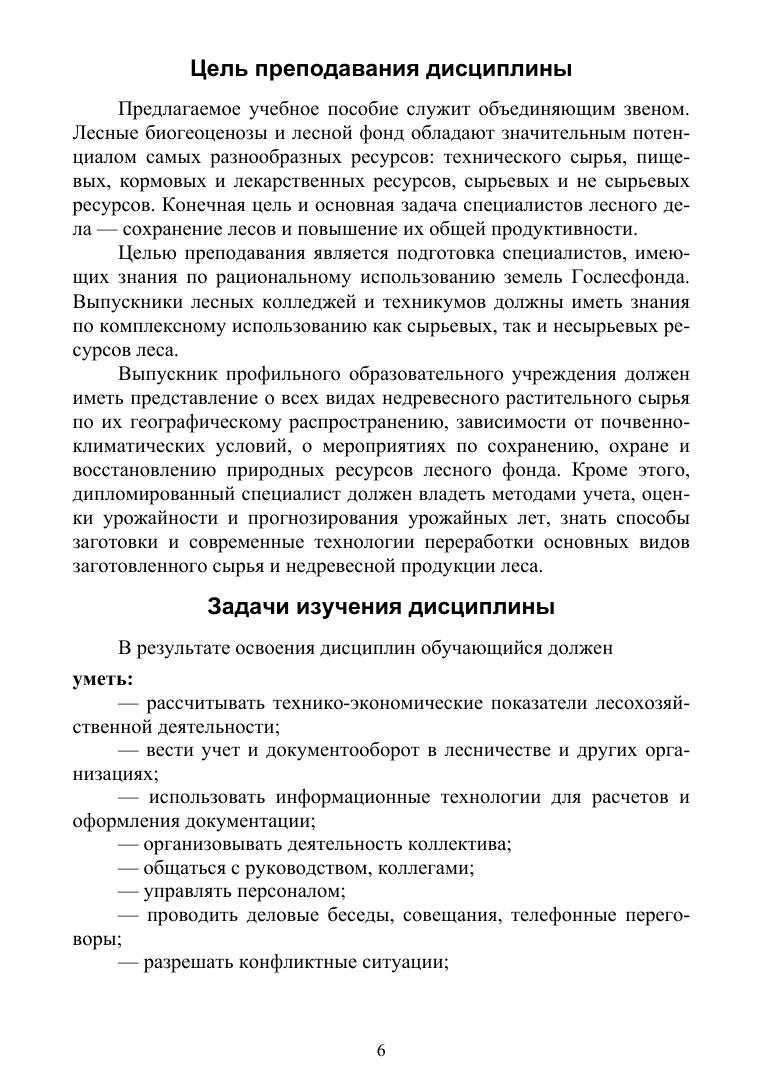 Цель преподавания дисциплины

Предлагаемое учебное пособие служит объединяющим звеном. Лесные биогеоценозы и лесной фонд обладают значительным потенциалом самых разнообразных ресурсов: технического сырья, пищевых, кормовых и лекарственных ресурсов, сырьевых и не сырьевых ресурсов. Конечная цель и основная задача специалистов лесного дела — сохранение лесов и повышение их общей продуктивности.

Целью преподавания является подготовка специалистов, имеющих знания по рациональному использованию земель Гослесфонда. Выпускники лесных колледжей и техникумов должны иметь знания по комплексному использованию как сырьевых, так и несырьевых ресурсов леса.

Выпускник профильного образовательного учреждения должен иметь представление о всех видах недревесного растительного сырья по их географическому распространению, зависимости от почвенно-климатических условий, о мероприятиях по сохранению, охране и восстановлению природных ресурсов лесного фонда. Кроме этого, дипломированный специалист должен владеть методами учета, оценки урожайности и прогнозирования урожайных лет, знать способы заготовки и современные технологии переработки основных видов заготовленного сырья и недревесной продукции леса.

Задачи изучения дисциплины

В результате освоения дисциплин обучающийся должен

уметь:

— рассчитывать технико-экономические показатели лесохозяйственной деятельности;

— вести учет и документооборот в лесничестве и других организациях;

— использовать информационные технологии для расчетов и оформления документации;

— организовывать деятельность коллектива;

— общаться с руководством, коллегами;

— управлять персоналом;

— проводить деловые беседы, совещания, телефонные переговоры;

— разрешать конфликтные ситуации;

6